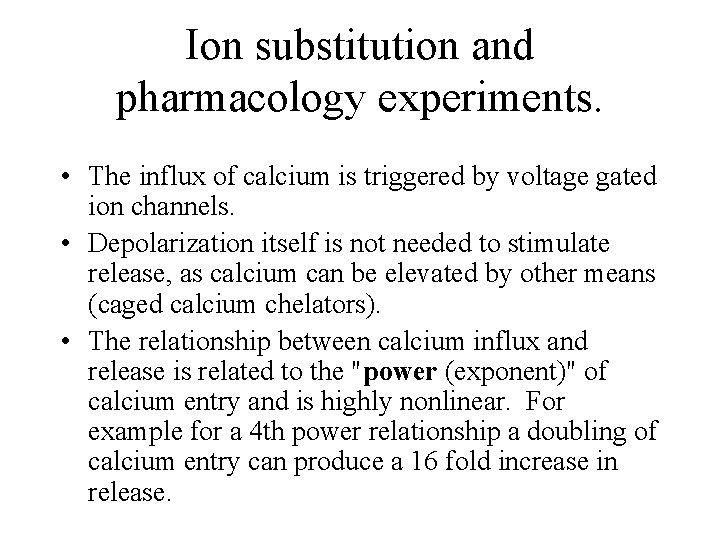 Ion substitution and pharmacology experiments.

• The influx of calcium is triggered by voltage gated ion channels.
• Depolarization itself is not needed to stimulate release, as calcium can be elevated by other means (caged calcium chelators).
• The relationship between calcium influx and release is related to the "power (exponent)" of calcium entry and is highly nonlinear. For example for a 4th power relationship a doubling of calcium entry can produce a 16 fold increase in release.